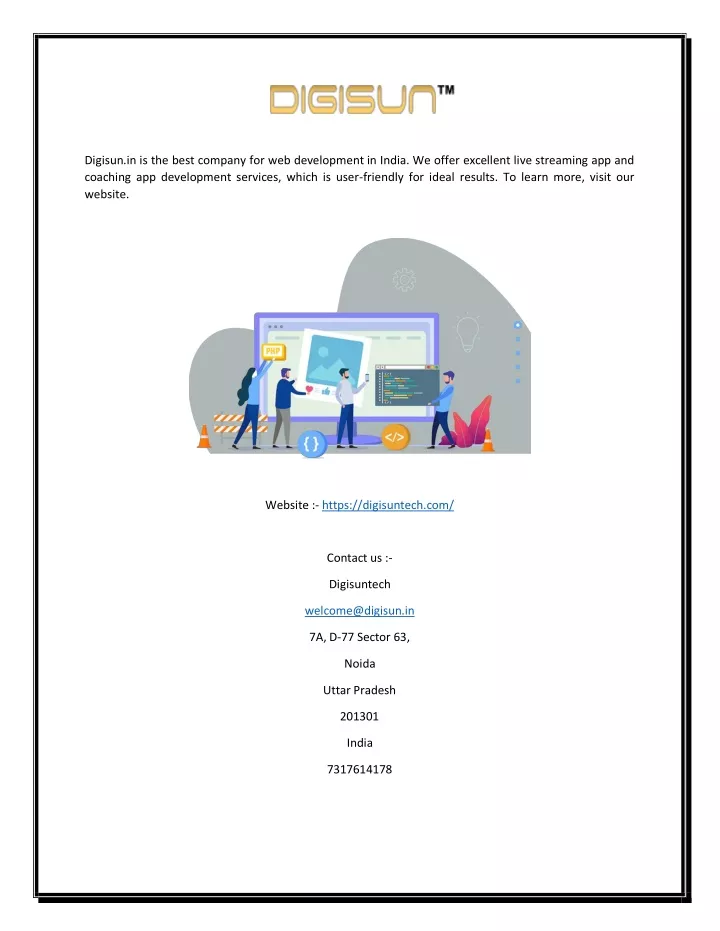 DIGISUN™

Digisun.in is the best company for web development in India. We offer excellent live streaming app and coaching app development services, which is user-friendly for ideal results. To learn more, visit our website.

PHP

{ }

</>

Website :- https://digisuntech.com/

Contact us :-

Digisuntech

welcome@digisun.in

7A, D-77 Sector 63,

Noida

Uttar Pradesh

201301

India

7317614178